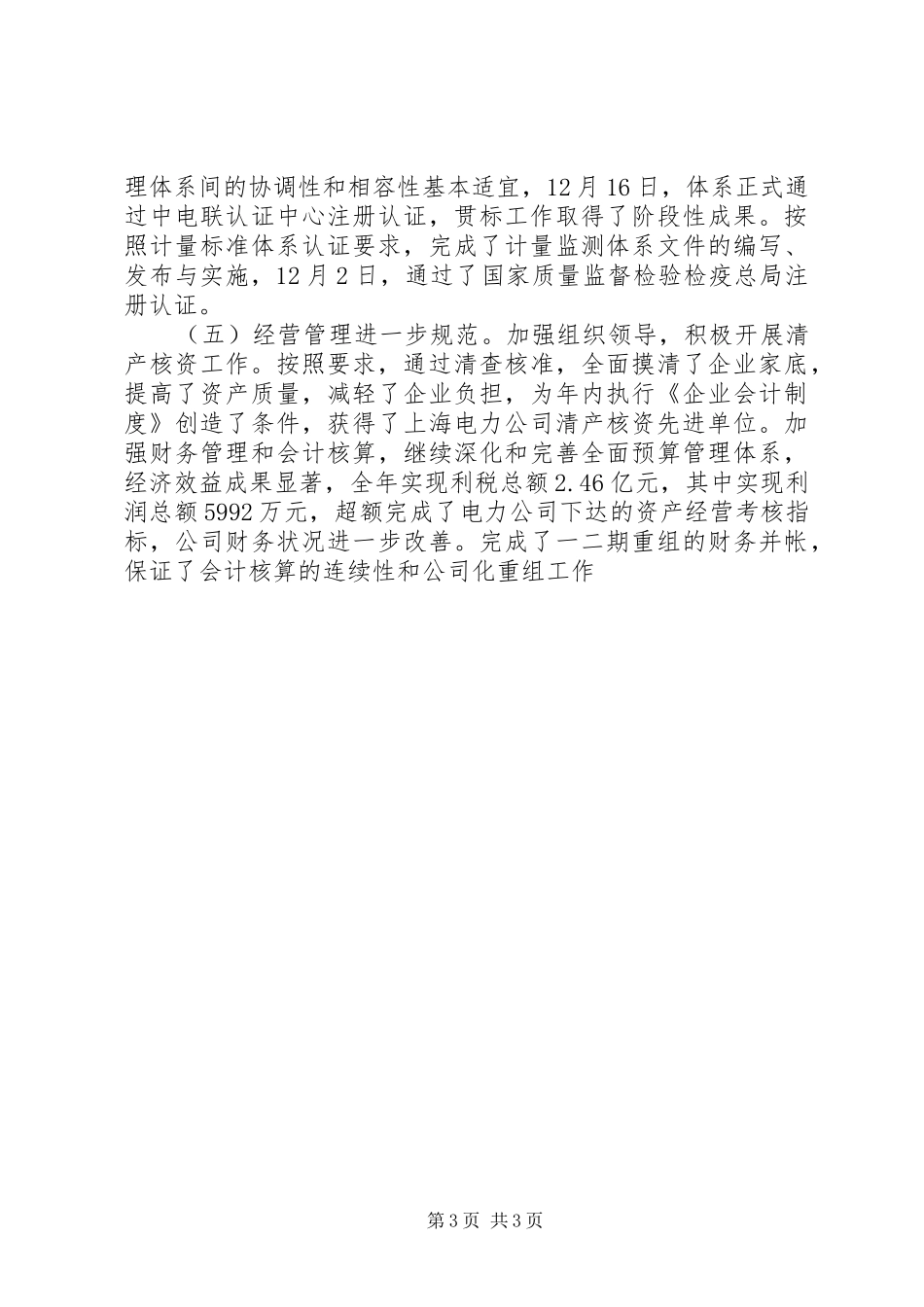 理体系间的协调性和相容性基本适宜，12月16日，体系正式通过中电联认证中心注册认证，贯标工作取得了阶段性成果。按照计量标准体系认证要求，完成了计量监测体系文件的编写、发布与实施，12月2日，通过了国家质量监督检验检疫总局注册认证。

（五）经营管理进一步规范。加强组织领导，积极开展清产核资工作。按照要求，通过清查核准，全面摸清了企业家底，提高了资产质量，减轻了企业负担，为年内执行《企业会计制度》创造了条件，获得了上海电力公司清产核资先进单位。加强财务管理和会计核算，继续深化和完善全面预算管理体系，经济效益成果显著，全年实现利税总额2.46亿元，其中实现利润总额5992万元，超额完成了电力公司下达的资产经营考核指标，公司财务状况进一步改善。完成了一二期重组的财务并帐，保证了会计核算的连续性和公司化重组工作

第3页 共3页